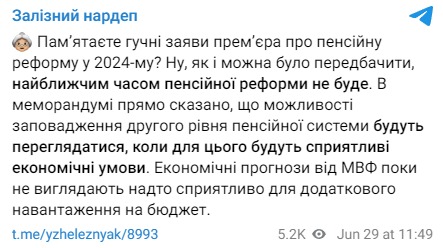 Залізний нардеп

Пам'ятаєте гучні заяви прем'єра про пенсійну реформу у 2024-му? Ну, як і можна було передбачити, найближчим часом пенсійної реформи не буде. В меморандумі прямо сказано, що можливості заповадження другого рівня пенсійної системи будуть переглядатися, коли для цього будуть сприятливі економічні умови. Економічні прогнози від МВФ поки не виглядають надто сприятливо для додаткового навантаження на бюджет.

t.me/yzheleznyak/8993

5.2K Jun 29 at 11:49